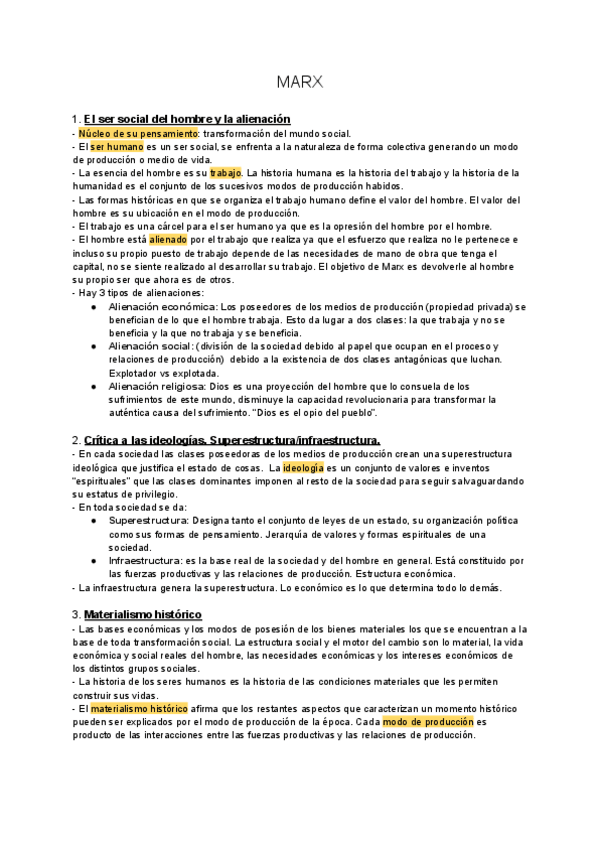 MARX

1. El ser social del hombre y la alienación
- Núcleo de su pensamiento: transformación del mundo social.
- El ser humano es un ser social, se enfrenta a la naturaleza de forma colectiva generando un modo de producción o medio de vida.
- La esencia del hombre es su trabajo. La historia humana es la historia del trabajo y la historia de la humanidad es el conjunto de los sucesivos modos de producción habidos.
- Las formas históricas en que se organiza el trabajo humano define el valor del hombre. El valor del hombre es su ubicación en el modo de producción.
- El trabajo es una cárcel para el ser humano ya que es la opresión del hombre por el hombre.
- El hombre está alienado por el trabajo que realiza ya que el esfuerzo que realiza no le pertenece e incluso su propio puesto de trabajo depende de las necesidades de mano de obra que tenga el capital, no se siente realizado al desarrollar su trabajo. El objetivo de Marx es devolverle al hombre su propio ser que ahora es de otros.
- Hay 3 tipos de alienaciones:
● Alienación económica: Los poseedores de los medios de producción (propiedad privada) se benefician de lo que el hombre trabaja. Esto da lugar a dos clases: la que trabaja y no se beneficia y la que no trabaja y se beneficia.
● Alienación social: (división de la sociedad debido al papel que ocupan en el proceso y relaciones de producción) debido a la existencia de dos clases antagónicas que luchan. Explotador vs explotada.
● Alienación religiosa: Dios es una proyección del hombre que lo consuela de los sufrimientos de este mundo, disminuye la capacidad revolucionaria para transformar la auténtica causa del sufrimiento. "Dios es el opio del pueblo".

2. Crítica a las ideologías. Superestructura/infraestructura.
- En cada sociedad las clases poseedoras de los medios de producción crean una superestructura ideológica que justifica el estado de cosas. La ideología es un conjunto de valores e inventos "espirituales" que las clases dominantes imponen al resto de la sociedad para seguir salvaguardando su estatus de privilegio.
- En toda sociedad se da:
● Superestructura: Designa tanto el conjunto de leyes de un estado, su organización política como sus formas de pensamiento. Jerarquía de valores y formas espirituales de una sociedad.
● Infraestructura: es la base real de la sociedad y del hombre en general. Está constituido por las fuerzas productivas y las relaciones de producción. Estructura económica.
- La infraestructura genera la superestructura. Lo económico es lo que determina todo lo demás.

3. Materialismo histórico
- Las bases económicas y los modos de posesión de los bienes materiales los que se encuentran a la base de toda transformación social. La estructura social y el motor del cambio son lo material, la vida económica y social reales del hombre, las necesidades económicas y los intereses económicos de los distintos grupos sociales.
- La historia de los seres humanos es la historia de las condiciones materiales que les permiten construir sus vidas.
- El materialismo histórico afirma que los restantes aspectos que caracterizan un momento histórico pueden ser explicados por el modo de producción de la época. Cada modo de producción es producto de las interacciones entre las fuerzas productivas y las relaciones de producción.